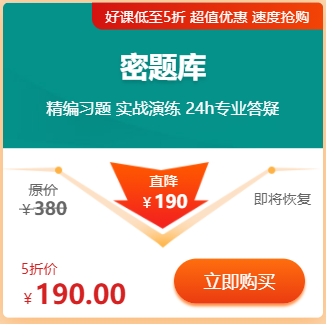 好课低至5折 超值优惠 速度抢购

密题库

精编习题 实战演练 24h专业答疑

原价
¥380

直降
¥190

即将恢复

5折价
¥190.00

立即购买